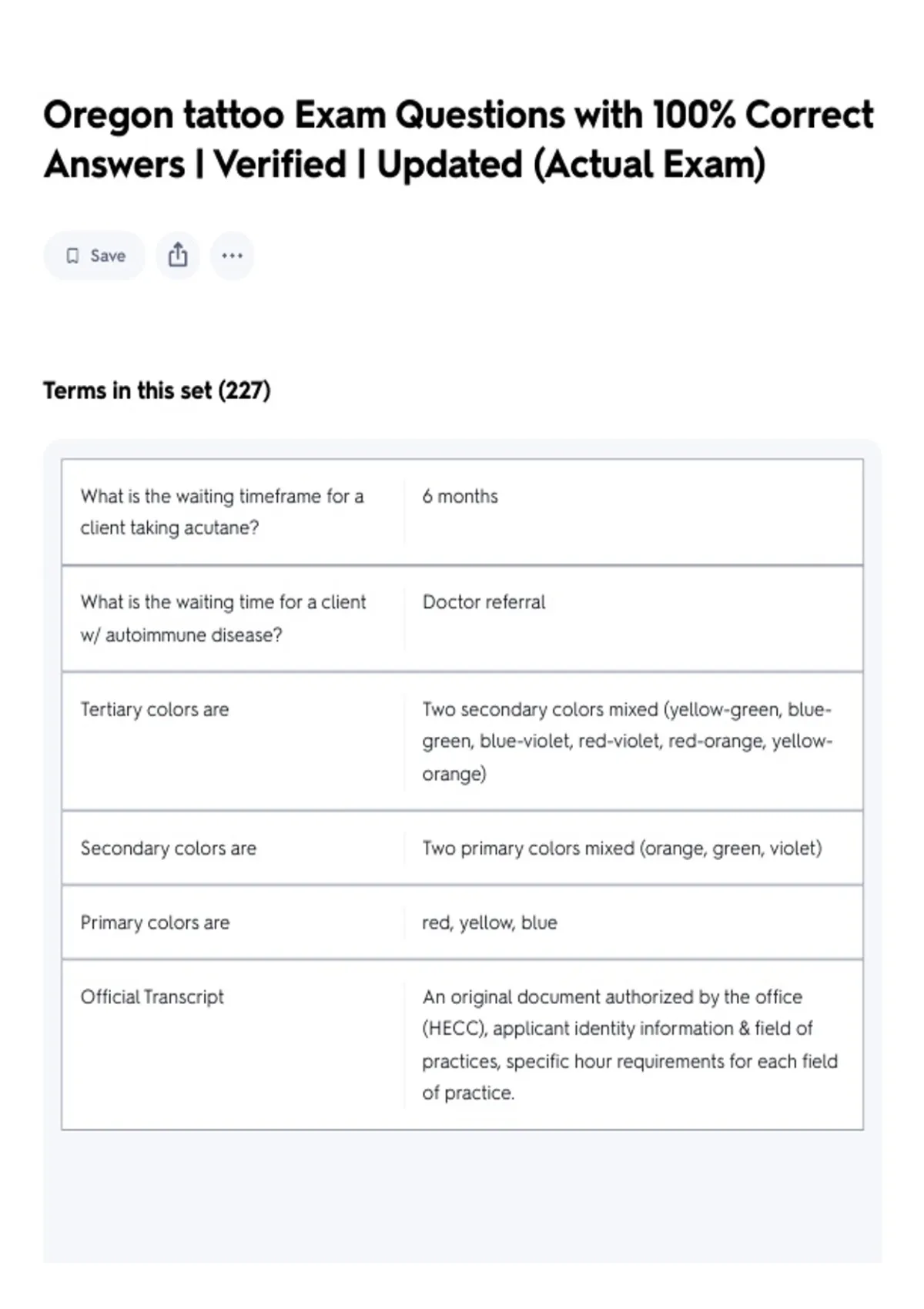 Oregon tattoo Exam Questions with 100% Correct Answers | Verified | Updated (Actual Exam)

Save

Terms in this set (227)

| | |
|---|---|
| What is the waiting timeframe for a client taking acutane? | 6 months |
| What is the waiting time for a client w/ autoimmune disease? | Doctor referral |
| Tertiary colors are | Two secondary colors mixed (yellow-green, blue-green, blue-violet, red-violet, red-orange, yellow-orange) |
| Secondary colors are | Two primary colors mixed (orange, green, violet) |
| Primary colors are | red, yellow, blue |
| Official Transcript | An original document authorized by the office (HECC), applicant identity information & field of practices, specific hour requirements for each field of practice. |